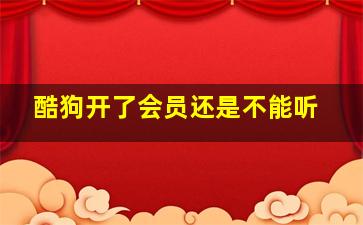 酷狗开了会员还是不能听